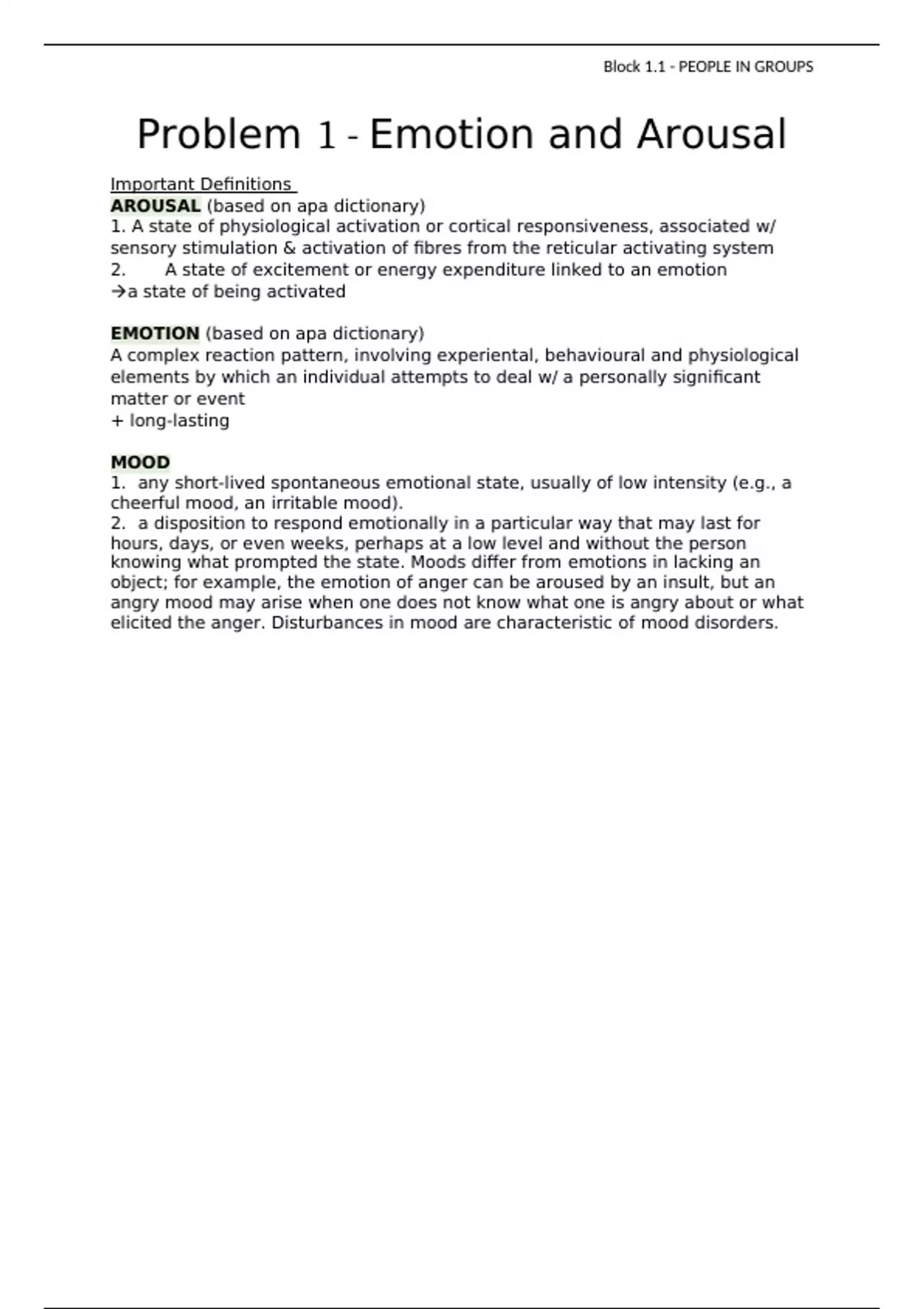 Block 1.1 - PEOPLE IN GROUPS

Problem 1 - Emotion and Arousal

Important Definitions
AROUSAL (based on apa dictionary)
1. A state of physiological activation or cortical responsiveness, associated w/ sensory stimulation & activation of fibres from the reticular activating system
2. A state of excitement or energy expenditure linked to an emotion
→a state of being activated

EMOTION (based on apa dictionary)
A complex reaction pattern, involving experiental, behavioural and physiological elements by which an individual attempts to deal w/ a personally significant matter or event
+ long-lasting

MOOD
1. any short-lived spontaneous emotional state, usually of low intensity (e.g., a cheerful mood, an irritable mood).
2. a disposition to respond emotionally in a particular way that may last for hours, days, or even weeks, perhaps at a low level and without the person knowing what prompted the state. Moods differ from emotions in lacking an object; for example, the emotion of anger can be aroused by an insult, but an angry mood may arise when one does not know what one is angry about or what elicited the anger. Disturbances in mood are characteristic of mood disorders.